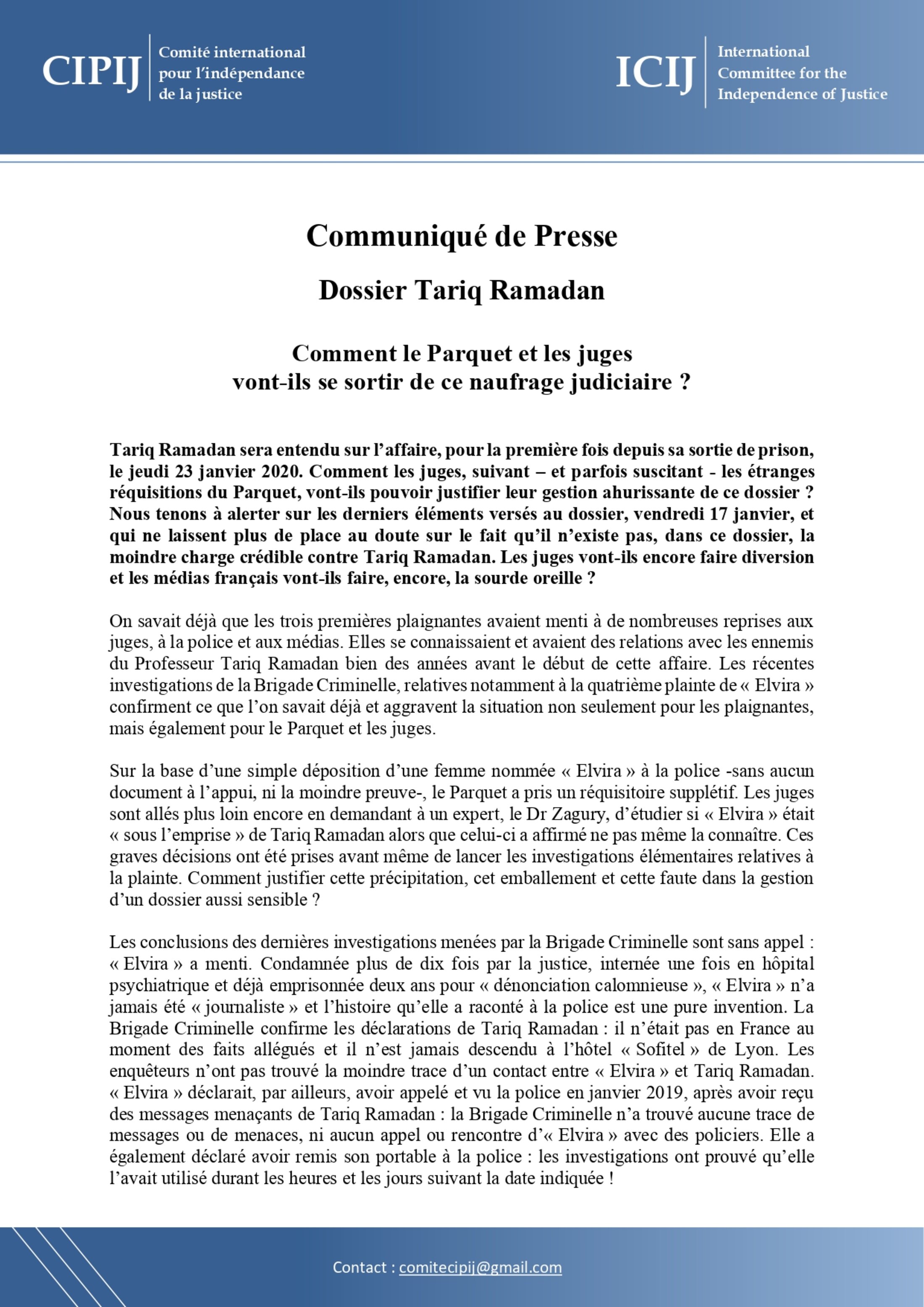 CIPIJ Comité international pour l'indépendance de la justice

ICIJ International Committee for the Independence of Justice

Communiqué de Presse

Dossier Tariq Ramadan

Comment le Parquet et les juges vont-ils se sortir de ce naufrage judiciaire ?

Tariq Ramadan sera entendu sur l'affaire, pour la première fois depuis sa sortie de prison, le jeudi 23 janvier 2020. Comment les juges, suivant – et parfois suscitant - les étranges réquisitions du Parquet, vont-ils pouvoir justifier leur gestion ahurissante de ce dossier ? Nous tenons à alerter sur les derniers éléments versés au dossier, vendredi 17 janvier, et qui ne laissent plus de place au doute sur le fait qu'il n'existe pas, dans ce dossier, la moindre charge crédible contre Tariq Ramadan. Les juges vont-ils encore faire diversion et les médias français vont-ils faire, encore, la sourde oreille ?

On savait déjà que les trois premières plaignantes avaient menti à de nombreuses reprises aux juges, à la police et aux médias. Elles se connaissaient et avaient des relations avec les ennemis du Professeur Tariq Ramadan bien des années avant le début de cette affaire. Les récentes investigations de la Brigade Criminelle, relatives notamment à la quatrième plainte de « Elvira » confirment ce que l'on savait déjà et aggravent la situation non seulement pour les plaignantes, mais également pour le Parquet et les juges.

Sur la base d'une simple déposition d'une femme nommée « Elvira » à la police -sans aucun document à l'appui, ni la moindre preuve-, le Parquet a pris un réquisitoire supplétif. Les juges sont allés plus loin encore en demandant à un expert, le Dr Zagury, d'étudier si « Elvira » était « sous l'emprise » de Tariq Ramadan alors que celui-ci a affirmé ne pas même la connaître. Ces graves décisions ont été prises avant même de lancer les investigations élémentaires relatives à la plainte. Comment justifier cette précipitation, cet emballement et cette faute dans la gestion d'un dossier aussi sensible ?

Les conclusions des dernières investigations menées par la Brigade Criminelle sont sans appel : « Elvira » a menti. Condamnée plus de dix fois par la justice, internée une fois en hôpital psychiatrique et déjà emprisonnée deux ans pour « dénonciation calomnieuse », « Elvira » n'a jamais été « journaliste » et l'histoire qu'elle a raconté à la police est une pure invention. La Brigade Criminelle confirme les déclarations de Tariq Ramadan : il n'était pas en France au moment des faits allégués et il n'est jamais descendu à l'hôtel « Sofitel » de Lyon. Les enquêteurs n'ont pas trouvé la moindre trace d'un contact entre « Elvira » et Tariq Ramadan. « Elvira » déclarait, par ailleurs, avoir appelé et vu la police en janvier 2019, après avoir reçu des messages menaçants de Tariq Ramadan : la Brigade Criminelle n'a trouvé aucune trace de messages ou de menaces, ni aucun appel ou rencontre d'« Elvira » avec des policiers. Elle a également déclaré avoir remis son portable à la police : les investigations ont prouvé qu'elle l'avait utilisé durant les heures et les jours suivant la date indiquée !

Contact : comitecipij@gmail.com